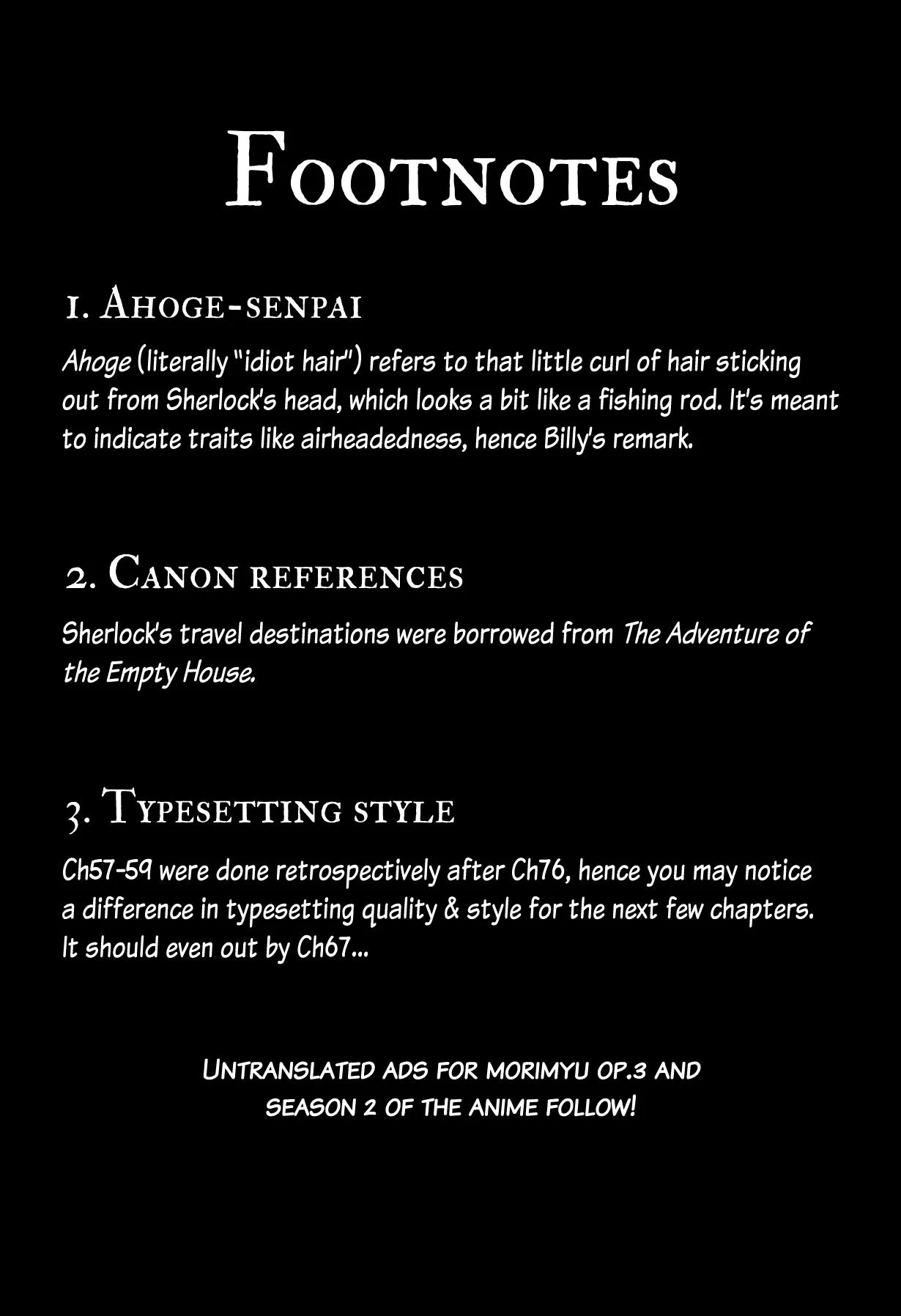 Footnotes

1. Ahoge-senpai

Ahoge (literally "idiot hair") refers to that little curl of hair sticking out from Sherlock's head, which looks a bit like a fishing rod. It's meant to indicate traits like airheadedness, hence Billy's remark.

2. Canon references

Sherlock's travel destinations were borrowed from The Adventure of the Empty House.

3. Typesetting style

Ch57-59 were done retrospectively after Ch76, hence you may notice a difference in typesetting quality & style for the next few chapters. It should even out by Ch67...

Untranslated ads for morimyu op.3 and season 2 of the anime follow!